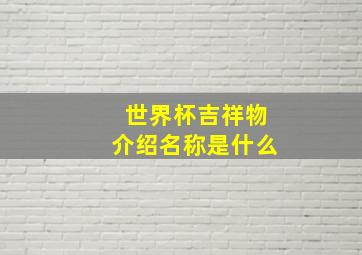 世界杯吉祥物
介绍名称是什么